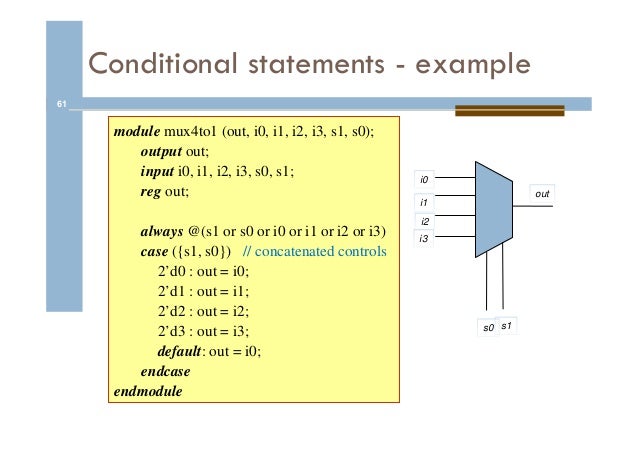 Conditional statements - example

61

module mux4to1 (out, i0, i1, i2, i3, s1, s0);
output out;
input i0, i1, i2, i3, s0, s1;
reg out;

always @(s1 or s0 or i0 or i1 or i2 or i3)
case ({s1, s0}) // concatenated controls
2'd0 : out = i0;
2'd1 : out = i1;
2'd2 : out = i2;
2'd3 : out = i3;
default: out = i0;
endcase
endmodule

i0
i1
i2
i3
out
s0
s1